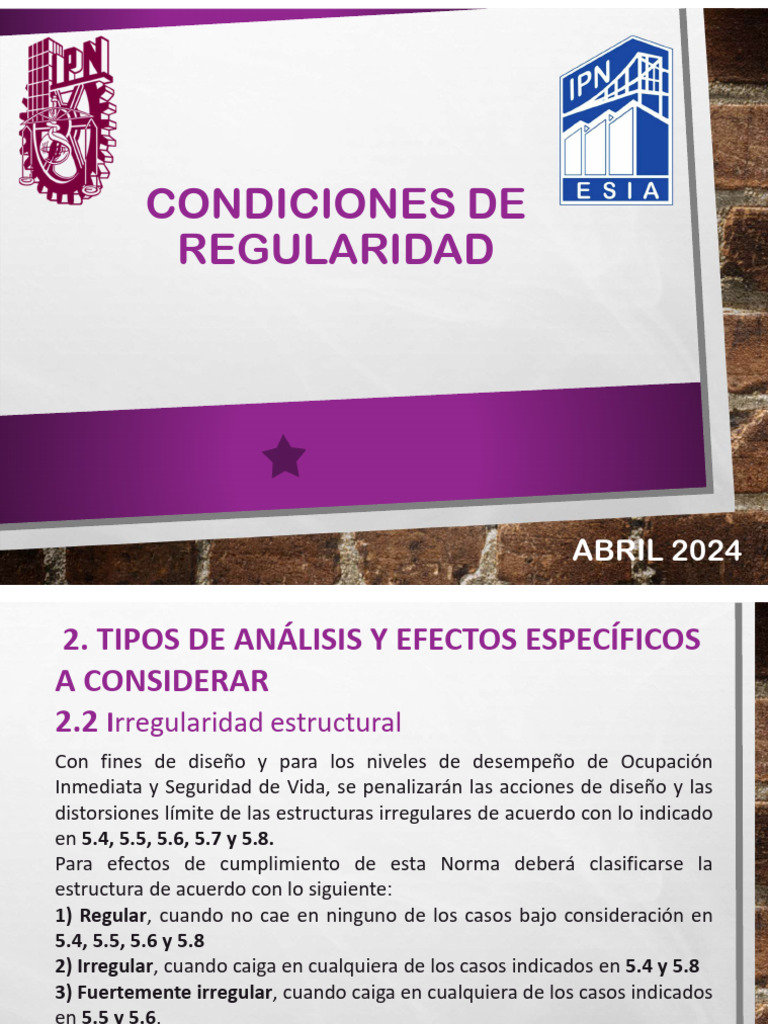 IPN

IPN
ESIA

CONDICIONES DE REGULARIDAD

ABRIL 2024

2. TIPOS DE ANÁLISIS Y EFECTOS ESPECÍFICOS A CONSIDERAR

2.2 Irregularidad estructural

Con fines de diseño y para los niveles de desempeño de Ocupación Inmediata y Seguridad de Vida, se penalizarán las acciones de diseño y las distorsiones límite de las estructuras irregulares de acuerdo con lo indicado en 5.4, 5.5, 5.6, 5.7 y 5.8.

Para efectos de cumplimiento de esta Norma deberá clasificarse la estructura de acuerdo con lo siguiente:

1) Regular, cuando no cae en ninguno de los casos bajo consideración en 5.4, 5.5, 5.6 y 5.8

2) Irregular, cuando caiga en cualquiera de los casos indicados en 5.4 y 5.8

3) Fuertemente irregular, cuando caiga en cualquiera de los casos indicados en 5.5 y 5.6.